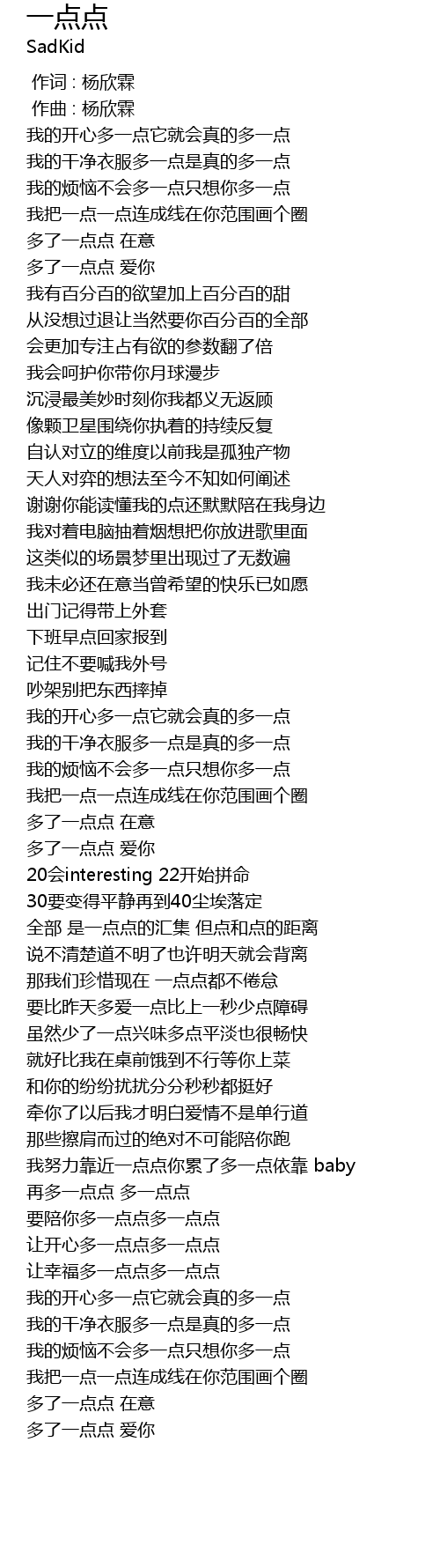 一点点
SadKid

作词 : 杨欣霖
作曲 : 杨欣霖
我的开心多一点它就会真的多一点
我的干净衣服多一点是真的多一点
我的烦恼不会多一点只想你多一点
我把一点一点连成线在你范围画个圈
多了一点点 在意
多了一点点 爱你
我有百分百的欲望加上百分百的甜
从没想过退让当然要你百分百的全部
会更加专注占有欲的参数翻了倍
我会呵护你带你月球漫步
沉浸最美妙时刻你我都义无返顾
像颗卫星围绕你执着的持续反复
自认对立的维度以前我是孤独产物
天人对弈的想法至今不知如何阐述
谢谢你能读懂我的点还默默陪在我身边
我对着电脑抽着烟想把你放进歌里面
这类似的场景梦里出现过了无数遍
我未必还在意当曾希望的快乐已如愿
出门记得带上外套
下班早点回家报到
记住不要喊我外号
吵架别把东西摔掉
我的开心多一点它就会真的多一点
我的干净衣服多一点是真的多一点
我的烦恼不会多一点只想你多一点
我把一点一点连成线在你范围画个圈
多了一点点 在意
多了一点点 爱你
20会interesting 22开始拼命
30要变得平静再到40尘埃落定
全部 是一点点的汇集 但点和点的距离
说不清楚道不明了也许明天就会背离
那我们珍惜现在 一点点都不倦怠
要比昨天多爱一点比上一秒少点障碍
虽然少了一点兴味多点平淡也很畅快
就好比我在桌前饿到不行等你上菜
和你的纷纷扰扰分分秒秒都挺好
牵你了以后我才明白爱情不是单行道
那些擦肩而过的绝对不可能陪你跑
我努力靠近一点点你累了多一点依靠 baby
再多一点点 多一点点
要陪你多一点点多一点点
让开心多一点点多一点点
让幸福多一点点多一点点
我的开心多一点它就会真的多一点
我的干净衣服多一点是真的多一点
我的烦恼不会多一点只想你多一点
我把一点一点连成线在你范围画个圈
多了一点点 在意
多了一点点 爱你